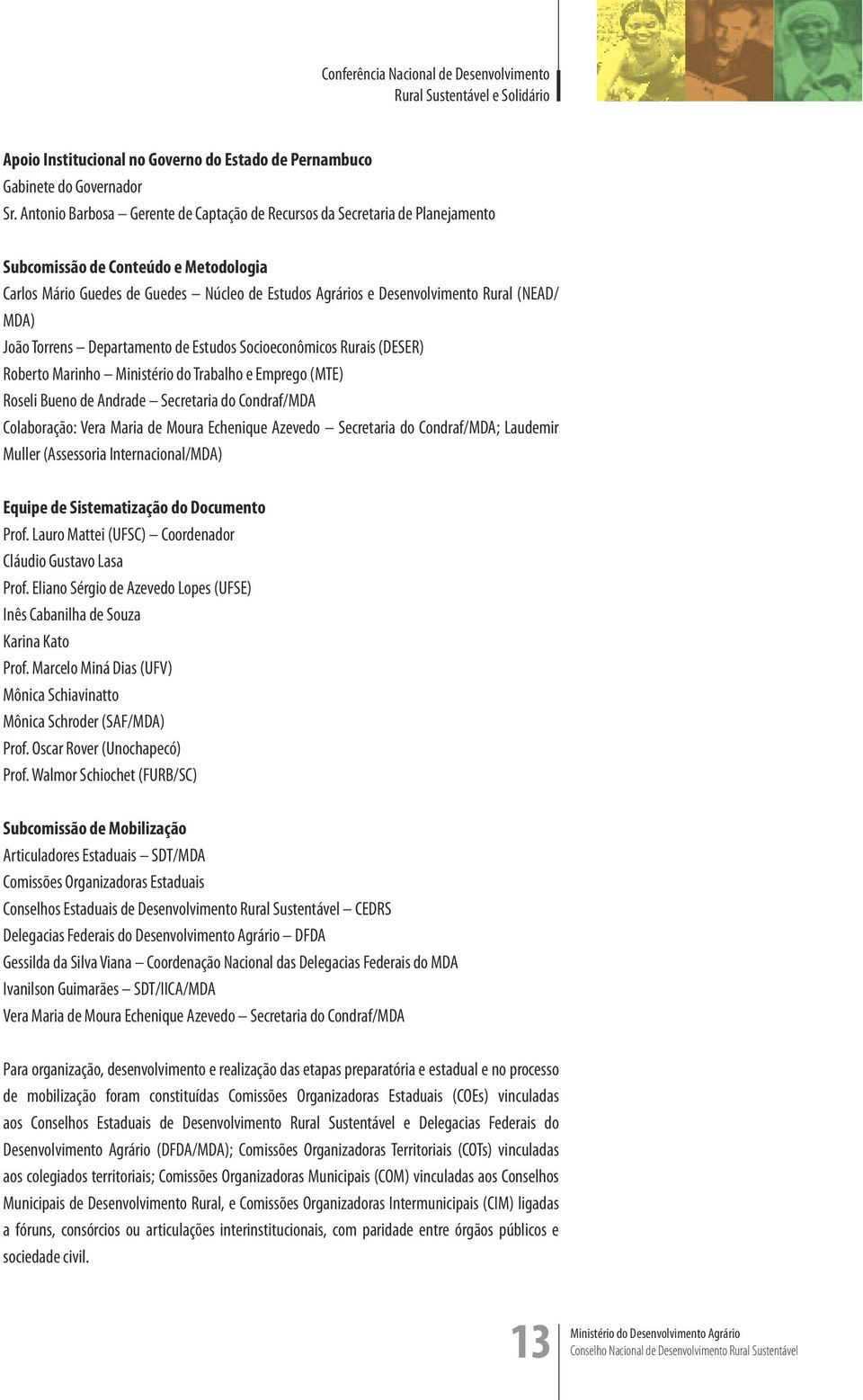 Conferência Nacional de Desenvolvimento
Rural Sustentável e Solidário

Apoio Institucional no Governo do Estado de Pernambuco
Gabinete do Governador
Sr. Antonio Barbosa – Gerente de Captação de Recursos da Secretaria de Planejamento

Subcomissão de Conteúdo e Metodologia
Carlos Mário Guedes de Guedes – Núcleo de Estudos Agrários e Desenvolvimento Rural (NEAD/MDA)
João Torrens – Departamento de Estudos Socioeconômicos Rurais (DESER)
Roberto Marinho – Ministério do Trabalho e Emprego (MTE)
Roseli Bueno de Andrade – Secretaria do Condraf/MDA
Colaboração: Vera Maria de Moura Echenique Azevedo – Secretaria do Condraf/MDA; Laudemir Muller (Assessoria Internacional/MDA)

Equipe de Sistematização do Documento
Prof. Lauro Mattei (UFSC) – Coordenador
Cláudio Gustavo Lasa
Prof. Eliano Sérgio de Azevedo Lopes (UFSE)
Inês Cabanilha de Souza
Karina Kato
Prof. Marcelo Miná Dias (UFV)
Mônica Schiavinatto
Mônica Schroder (SAF/MDA)
Prof. Oscar Rover (Unochapecó)
Prof. Walmor Schiochet (FURB/SC)

Subcomissão de Mobilização
Articuladores Estaduais – SDT/MDA
Comissões Organizadoras Estaduais
Conselhos Estaduais de Desenvolvimento Rural Sustentável – CEDRS
Delegacias Federais do Desenvolvimento Agrário – DFDA
Gessilda da Silva Viana – Coordenação Nacional das Delegacias Federais do MDA
Ivanilson Guimarães – SDT/IICA/MDA
Vera Maria de Moura Echenique Azevedo – Secretaria do Condraf/MDA

Para organização, desenvolvimento e realização das etapas preparatória e estadual e no processo de mobilização foram constituídas Comissões Organizadoras Estaduais (COEs) vinculadas aos Conselhos Estaduais de Desenvolvimento Rural Sustentável e Delegacias Federais do Desenvolvimento Agrário (DFDA/MDA); Comissões Organizadoras Territoriais (COTs) vinculadas aos colegiados territoriais; Comissões Organizadoras Municipais (COM) vinculadas aos Conselhos Municipais de Desenvolvimento Rural, e Comissões Organizadoras Intermunicipais (CIM) ligadas a fóruns, consórcios ou articulações interinstitucionais, com paridade entre órgãos públicos e sociedade civil.

13 Ministério do Desenvolvimento Agrário
Conselho Nacional de Desenvolvimento Rural Sustentável